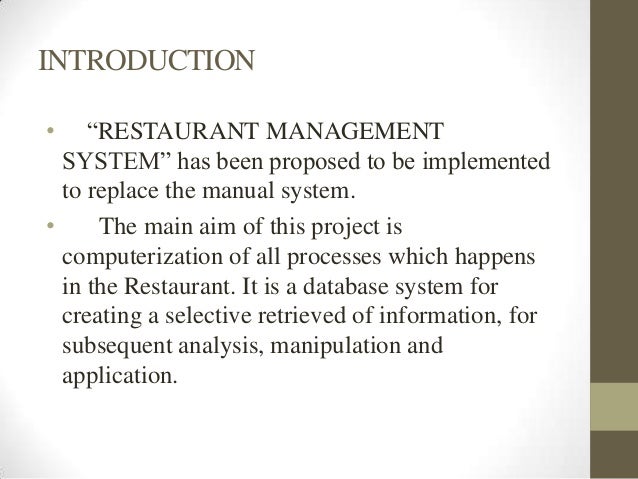 INTRODUCTION

• "RESTAURANT MANAGEMENT SYSTEM" has been proposed to be implemented to replace the manual system.

• The main aim of this project is computerization of all processes which happens in the Restaurant. It is a database system for creating a selective retrieved of information, for subsequent analysis, manipulation and application.